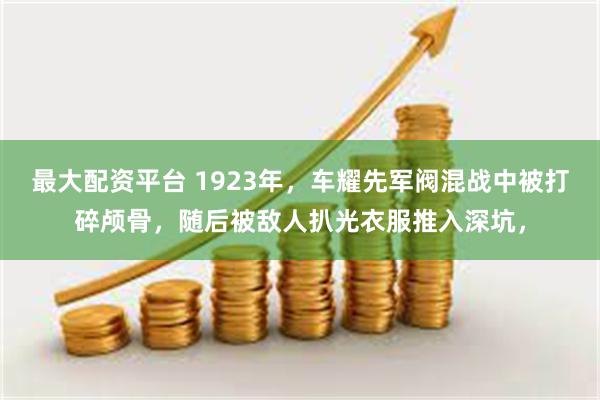 最大配资平台 1923年，车耀先军阀混战中被打碎颅骨，随后被敌人扒光衣服推入深坑，